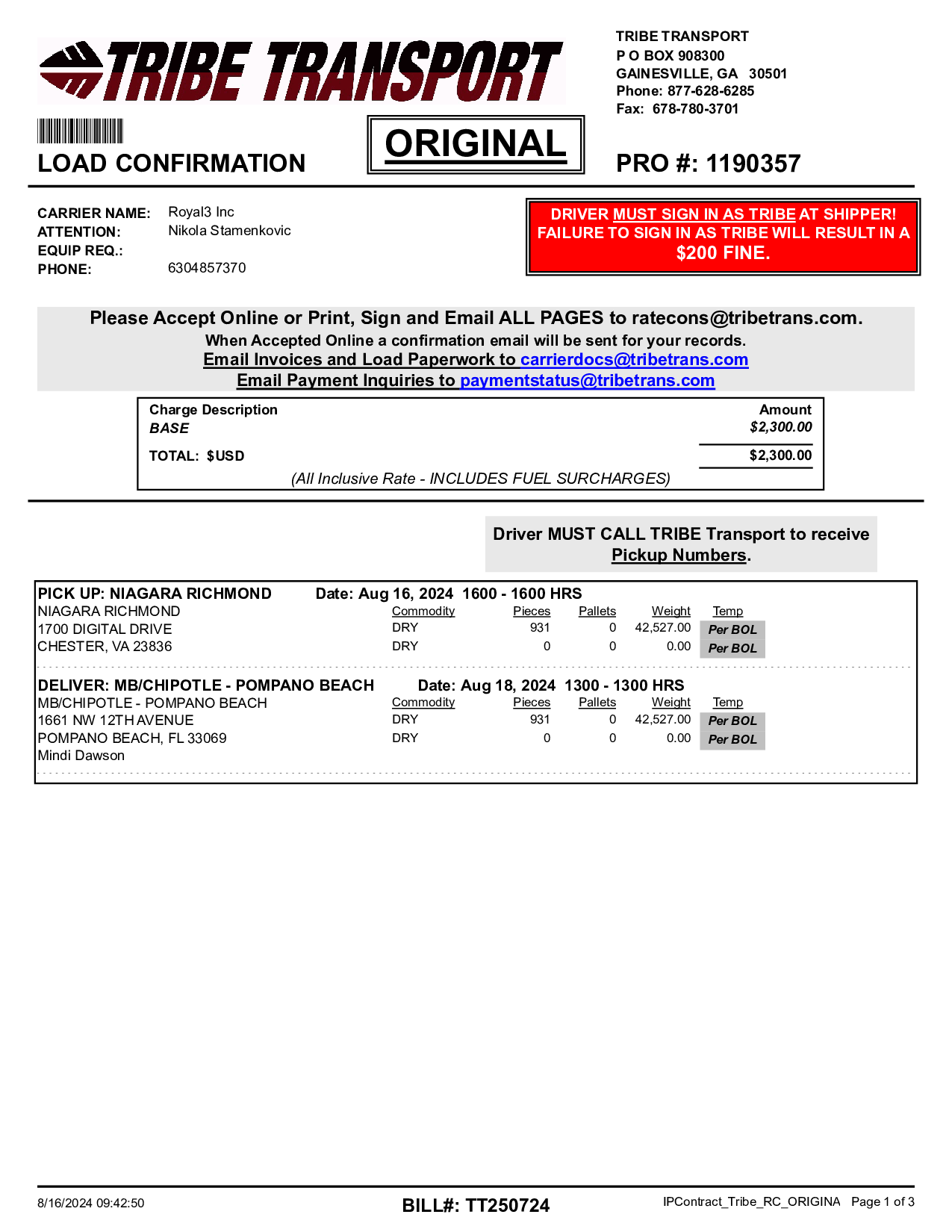 TRIBE TRANSPORT

TRIBE TRANSPORT
P O BOX 908300
GAINESVILLE, GA 30501
Phone: 877-628-6285
Fax: 678-780-3701

LOAD CONFIRMATION

ORIGINAL

PRO #: 1190357

CARRIER NAME: Royal3 Inc
ATTENTION: Nikola Stamenkovic
EQUIP REQ.:
PHONE: 6304857370

DRIVER MUST SIGN IN AS TRIBE AT SHIPPER! FAILURE TO SIGN IN AS TRIBE WILL RESULT IN A $200 FINE.

Please Accept Online or Print, Sign and Email ALL PAGES to ratecons@tribetrans.com.
When Accepted Online a confirmation email will be sent for your records.
Email Invoices and Load Paperwork to carrierdocs@tribetrans.com
Email Payment Inquiries to paymentstatus@tribetrans.com

| Charge Description | Amount |
|---|---|
| BASE | $2,300.00 |
| TOTAL: $USD | $2,300.00 |

(All Inclusive Rate - INCLUDES FUEL SURCHARGES)

Driver MUST CALL TRIBE Transport to receive Pickup Numbers.

PICK UP: NIAGARA RICHMOND Date: Aug 16, 2024 1600 - 1600 HRS
NIAGARA RICHMOND
1700 DIGITAL DRIVE
CHESTER, VA 23836

| Commodity | Pieces | Pallets | Weight | Temp |
|---|---|---|---|---|
| DRY | 931 | 0 | 42,527.00 | Per BOL |
| DRY | 0 | 0 | 0.00 | Per BOL |

DELIVER: MB/CHIPOTLE - POMPANO BEACH Date: Aug 18, 2024 1300 - 1300 HRS
MB/CHIPOTLE - POMPANO BEACH
1661 NW 12TH AVENUE
POMPANO BEACH, FL 33069
Mindi Dawson

| Commodity | Pieces | Pallets | Weight | Temp |
|---|---|---|---|---|
| DRY | 931 | 0 | 42,527.00 | Per BOL |
| DRY | 0 | 0 | 0.00 | Per BOL |

8/16/2024 09:42:50 BILL#: TT250724 IPContract_Tribe_RC_ORIGINA Page 1 of 3